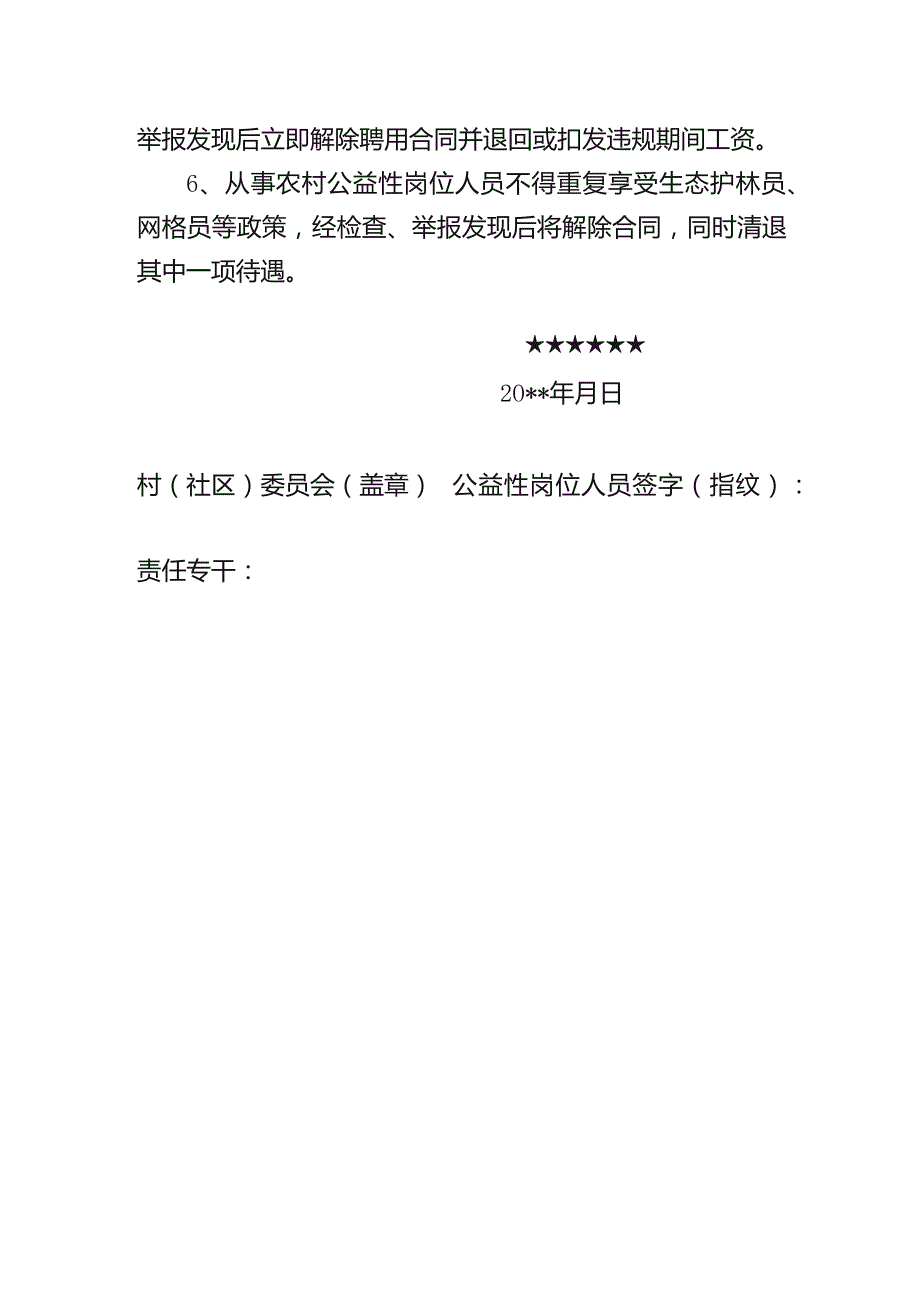 举报发现后立即解除聘用合同并退回或扣发违规期间工资。

6、从事农村公益性岗位人员不得重复享受生态护林员、网格员等政策，经检查、举报发现后将解除合同，同时清退其中一项待遇。

★★★★★★

20**年月日

村（社区）委员会（盖章） 公益性岗位人员签字（指纹）：

责任专干：